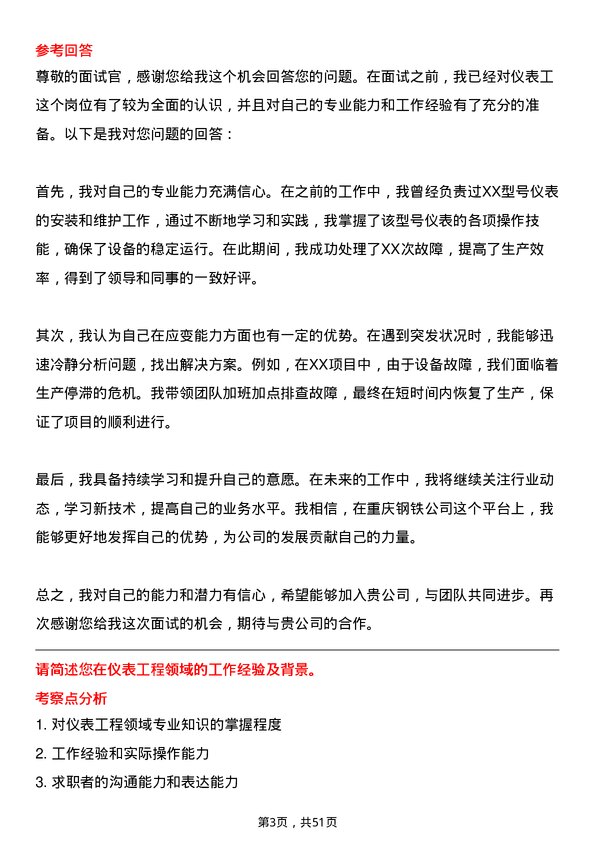 参考回答
尊敬的面试官，感谢您给我这个机会回答您的问题。在面试之前，我已经对仪表工这个岗位有了较为全面的认识，并且对自己的专业能力和工作经验有了充分的准备。以下是我对您问题的回答：

首先，我对自己的专业能力充满信心。在之前的工作中，我曾经负责过XX型号仪表的安装和维护工作，通过不断地学习和实践，我掌握了该型号仪表的各项操作技能，确保了设备的稳定运行。在此期间，我成功处理了XX次故障，提高了生产效率，得到了领导和同事的一致好评。

其次，我认为自己在应变能力方面也有一定的优势。在遇到突发状况时，我能够迅速冷静分析问题，找出解决方案。例如，在XX项目中，由于设备故障，我们面临着生产停滞的危机。我带领团队加班加点排查故障，最终在短时间内恢复了生产，保证了项目的顺利进行。

最后，我具备持续学习和提升自己的意愿。在未来的工作中，我将继续关注行业动态，学习新技术，提高自己的业务水平。我相信，在重庆钢铁公司这个平台上，我能够更好地发挥自己的优势，为公司的发展贡献自己的力量。

总之，我对自己的能力和潜力有信心，希望能够加入贵公司，与团队共同进步。再次感谢您给我这次面试的机会，期待与贵公司的合作。

请简述您在仪表工程领域的工作经验及背景。
考察点分析
1. 对仪表工程领域专业知识的掌握程度
2. 工作经验和实际操作能力
3. 求职者的沟通能力和表达能力

第3页，共51页